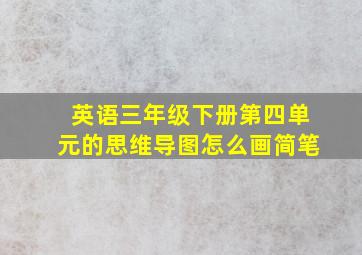 英语三年级下册第四单元的思维导图怎么画简笔